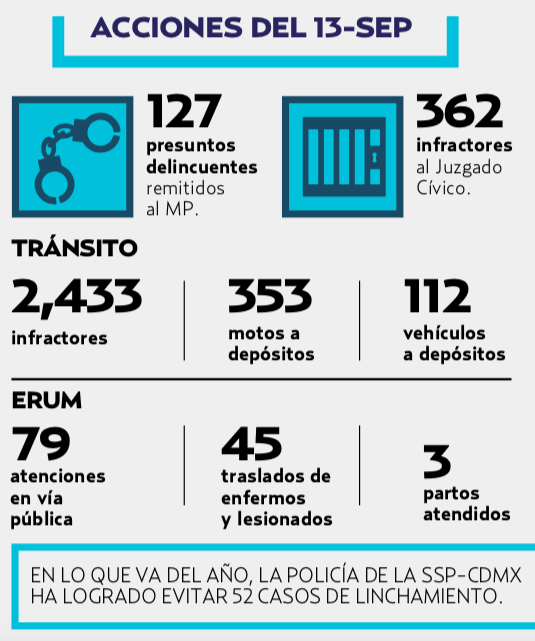 ACCIONES DEL 13-SEP

127
presuntos delincuentes remitidos al MP.

362
infractores al Juzgado Cívico.

TRÁNSITO

2,433
infractores

353
motos a depósitos

112
vehículos a depósitos

ERUM

79
atenciones en vía pública

45
traslados de enfermos y lesionados

3
partos atendidos

EN LO QUE VA DEL AÑO, LA POLICÍA DE LA SSP-CDMX HA LOGRADO EVITAR 52 CASOS DE LINCHAMIENTO.